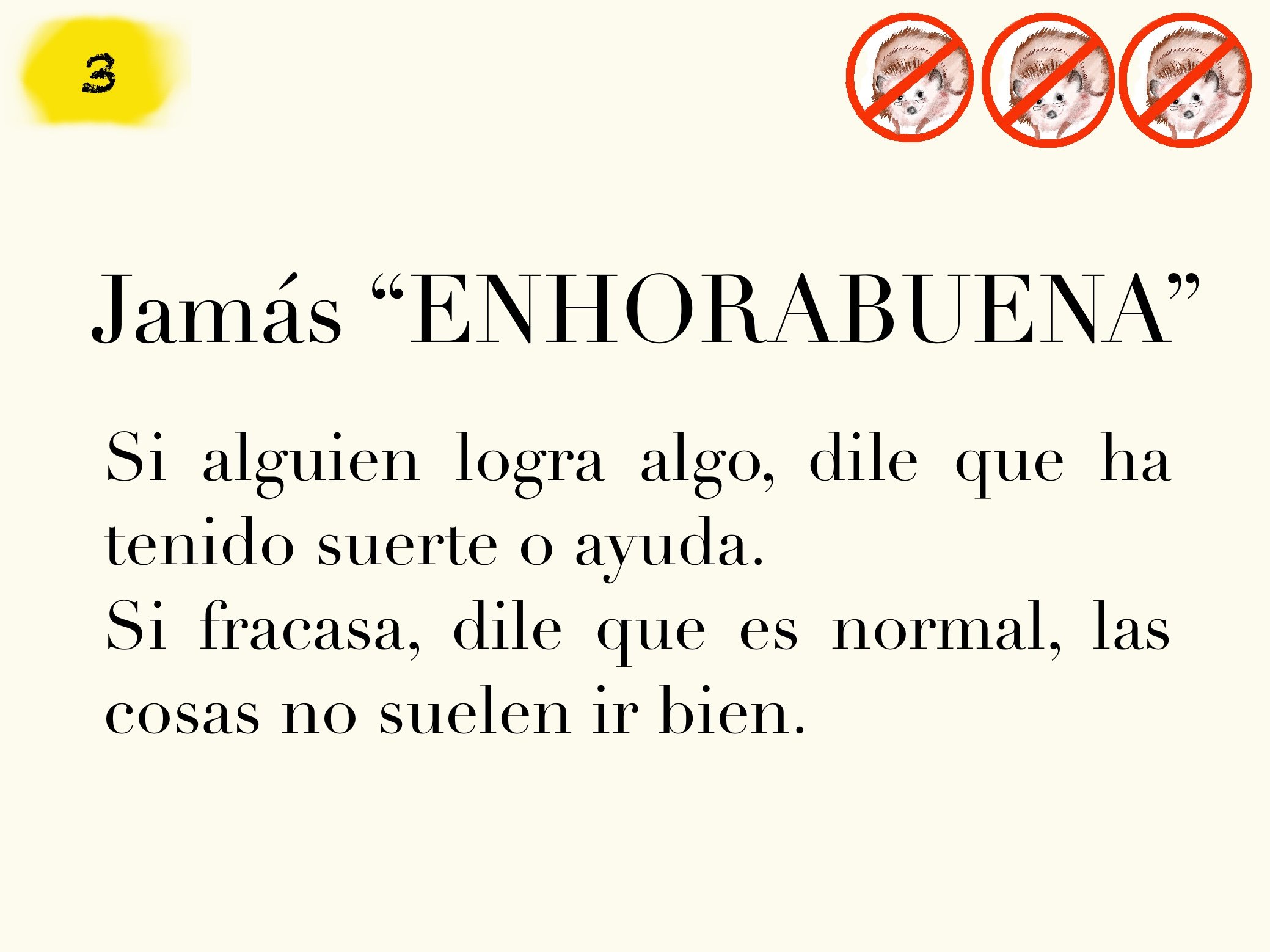 3

Jamás "ENHORABUENA"

Si alguien logra algo, dile que ha tenido suerte o ayuda.

Si fracasa, dile que es normal, las cosas no suelen ir bien.